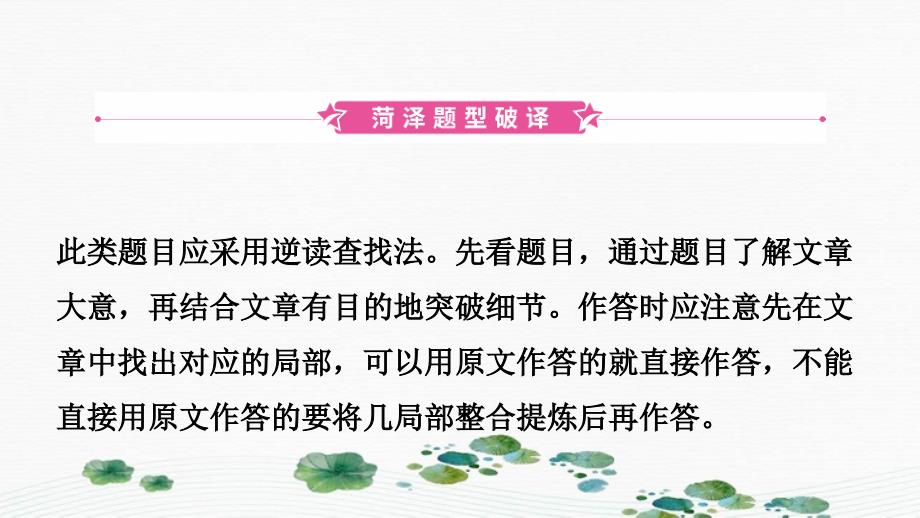 菏泽题型破译

此类题目应采用逆读查找法。先看题目，通过题目了解文章大意，再结合文章有目的地突破细节。作答时应注意先在文章中找出对应的局部，可以用原文作答的就直接作答，不能直接用原文作答的要将几局部整合提炼后再作答。